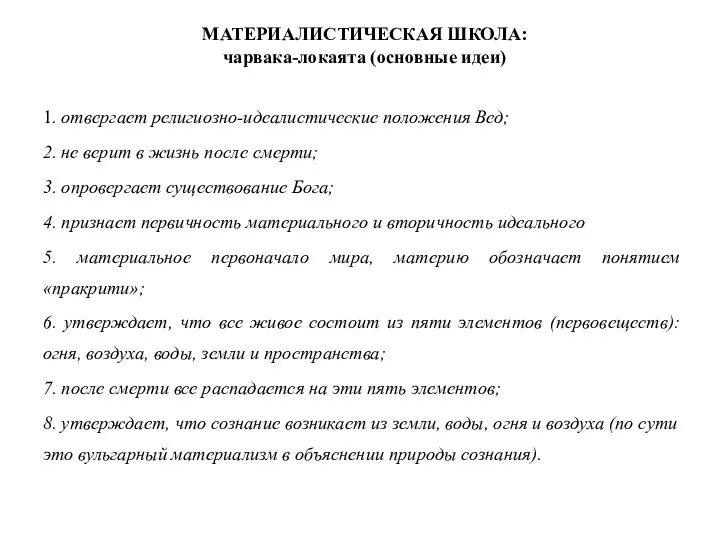 МАТЕРИАЛИСТИЧЕСКАЯ ШКОЛА:
чарвака-локаята (основные идеи)

1. отвергает религиозно-идеалистические положения Вед;

2. не верит в жизнь после смерти;

3. опровергает существование Бога;

4. признает первичность материального и вторичность идеального

5. материальное первоначало мира, материю обозначает понятием «пракрити»;

6. утверждает, что все живое состоит из пяти элементов (первовеществ): огня, воздуха, воды, земли и пространства;

7. после смерти все распадается на эти пять элементов;

8. утверждает, что сознание возникает из земли, воды, огня и воздуха (по сути это вульгарный материализм в объяснении природы сознания).